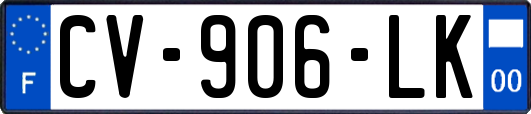 F
CV-906-LK
00